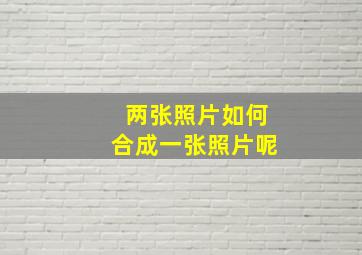 两张照片如何
合成一张照片呢